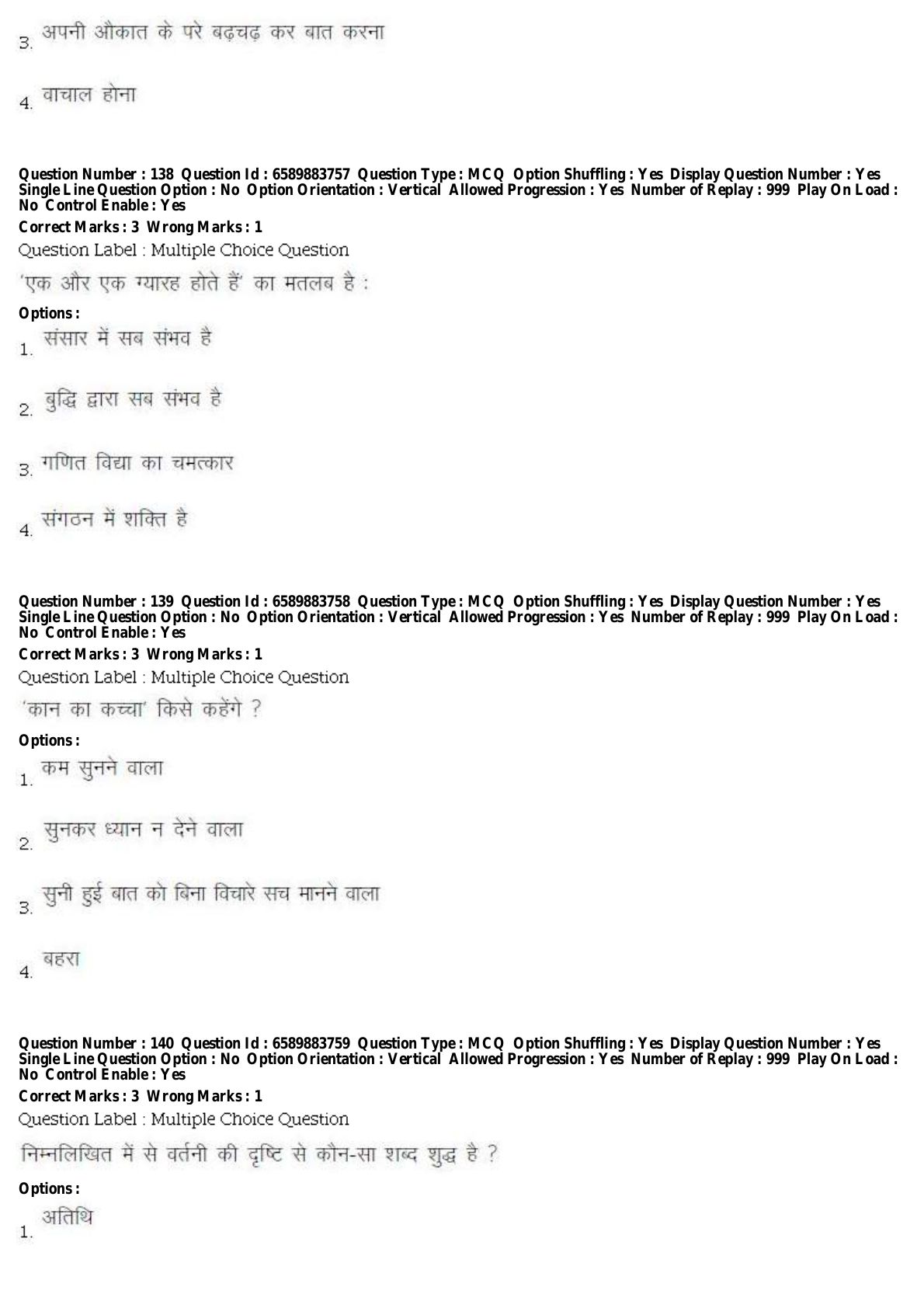 3. अपनी औकात के परे बढ़चढ़ कर बात करना

4. वाचाल होना

Question Number : 138 Question Id : 6589883757 Question Type : MCQ Option Shuffling : Yes Display Question Number : Yes Single Line Question Option : No Option Orientation : Vertical Allowed Progression : Yes Number of Replay : 999 Play On Load : No Control Enable : Yes

Correct Marks : 3 Wrong Marks : 1

Question Label : Multiple Choice Question

'एक और एक ग्यारह होते हैं' का मतलब है :

Options :

1. संसार में सब संभव है

2. बुद्धि द्वारा सब संभव है

3. गणित विद्या का चमत्कार

4. संगठन में शक्ति है

Question Number : 139 Question Id : 6589883758 Question Type : MCQ Option Shuffling : Yes Display Question Number : Yes Single Line Question Option : No Option Orientation : Vertical Allowed Progression : Yes Number of Replay : 999 Play On Load : No Control Enable : Yes

Correct Marks : 3 Wrong Marks : 1

Question Label : Multiple Choice Question

'कान का कच्चा' किसे कहेंगे ?

Options :

1. कम सुनने वाला

2. सुनकर ध्यान न देने वाला

3. सुनी हुई बात को बिना विचारे सच मानने वाला

4. बहरा

Question Number : 140 Question Id : 6589883759 Question Type : MCQ Option Shuffling : Yes Display Question Number : Yes Single Line Question Option : No Option Orientation : Vertical Allowed Progression : Yes Number of Replay : 999 Play On Load : No Control Enable : Yes

Correct Marks : 3 Wrong Marks : 1

Question Label : Multiple Choice Question

निम्नलिखित में से वर्तनी की दृष्टि से कौन-सा शब्द शुद्ध है ?

Options :

1. अतिथि